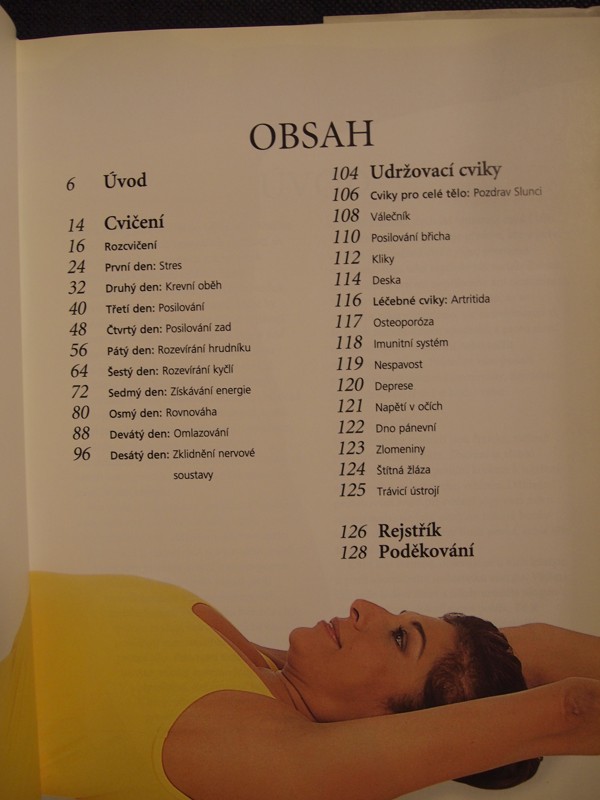 OBSAH

6 Úvod

14 Cvičení
16 Rozcvičení
24 První den: Stres
32 Druhý den: Krevní oběh
40 Třetí den: Posilování
48 Čtvrtý den: Posilování zad
56 Pátý den: Rozevírání hrudníku
64 Šestý den: Rozevírání kyčlí
72 Sedmý den: Získávání energie
80 Osmý den: Rovnováha
88 Devátý den: Omlazování
96 Desátý den: Zklidnění nervové soustavy

104 Udržovací cviky
106 Cviky pro celé tělo: Pozdrav Slunci
108 Válečník
110 Posilování břicha
112 Kliky
114 Deska
116 Léčebné cviky: Artritida
117 Osteoporóza
118 Imunitní systém
119 Nespavost
120 Deprese
121 Napětí v očích
122 Dno pánevní
123 Zlomeniny
124 Štítná žláza
125 Trávicí ústrojí

126 Rejstřík
128 Poděkování